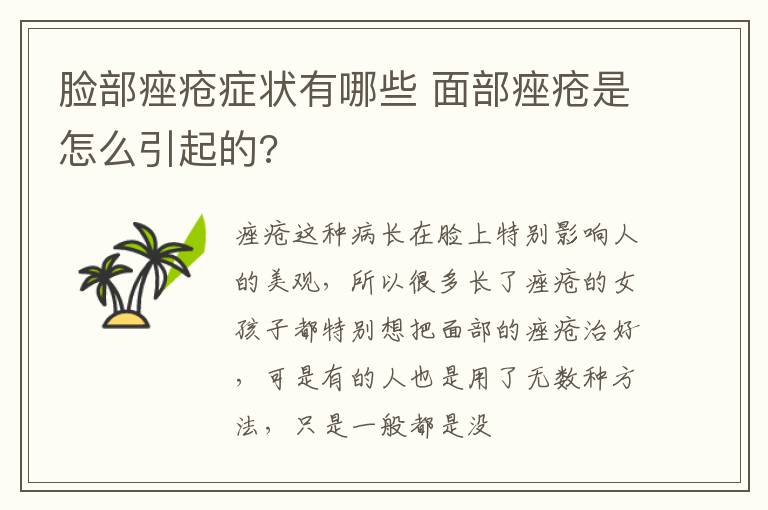 脸部痤疮症状有哪些 面部痤疮是怎么引起的?

痤疮这种病长在脸上特别影响人的美观，所以很多长了痤疮的女孩子都特别想把面部的痤疮治好，可是有的人也是用了无数种方法，只是一般都是没